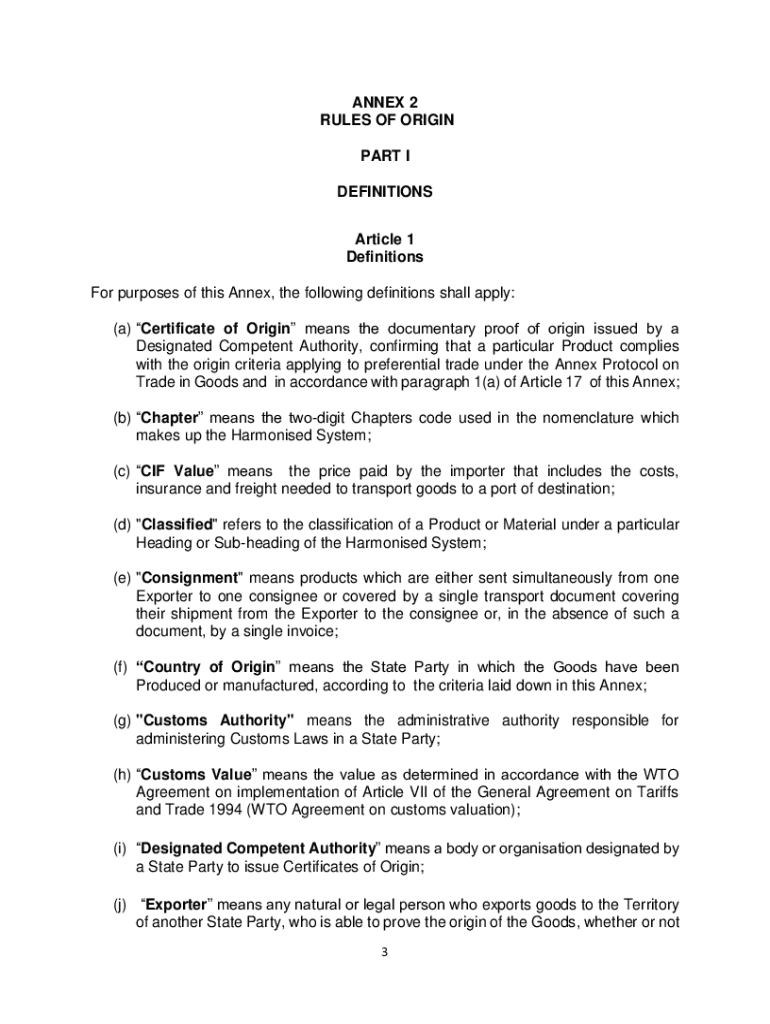 ANNEX 2
RULES OF ORIGIN

PART I

DEFINITIONS

Article 1
Definitions

For purposes of this Annex, the following definitions shall apply:

(a) “Certificate of Origin” means the documentary proof of origin issued by a Designated Competent Authority, confirming that a particular Product complies with the origin criteria applying to preferential trade under the Annex Protocol on Trade in Goods and in accordance with paragraph 1(a) of Article 17 of this Annex;

(b) “Chapter” means the two-digit Chapters code used in the nomenclature which makes up the Harmonised System;

(c) “CIF Value” means the price paid by the importer that includes the costs, insurance and freight needed to transport goods to a port of destination;

(d) "Classified" refers to the classification of a Product or Material under a particular Heading or Sub-heading of the Harmonised System;

(e) "Consignment" means products which are either sent simultaneously from one Exporter to one consignee or covered by a single transport document covering their shipment from the Exporter to the consignee or, in the absence of such a document, by a single invoice;

(f) “Country of Origin” means the State Party in which the Goods have been Produced or manufactured, according to the criteria laid down in this Annex;

(g) "Customs Authority" means the administrative authority responsible for administering Customs Laws in a State Party;

(h) “Customs Value” means the value as determined in accordance with the WTO Agreement on implementation of Article VII of the General Agreement on Tariffs and Trade 1994 (WTO Agreement on customs valuation);

(i) “Designated Competent Authority” means a body or organisation designated by a State Party to issue Certificates of Origin;

(j) “Exporter” means any natural or legal person who exports goods to the Territory of another State Party, who is able to prove the origin of the Goods, whether or not

3